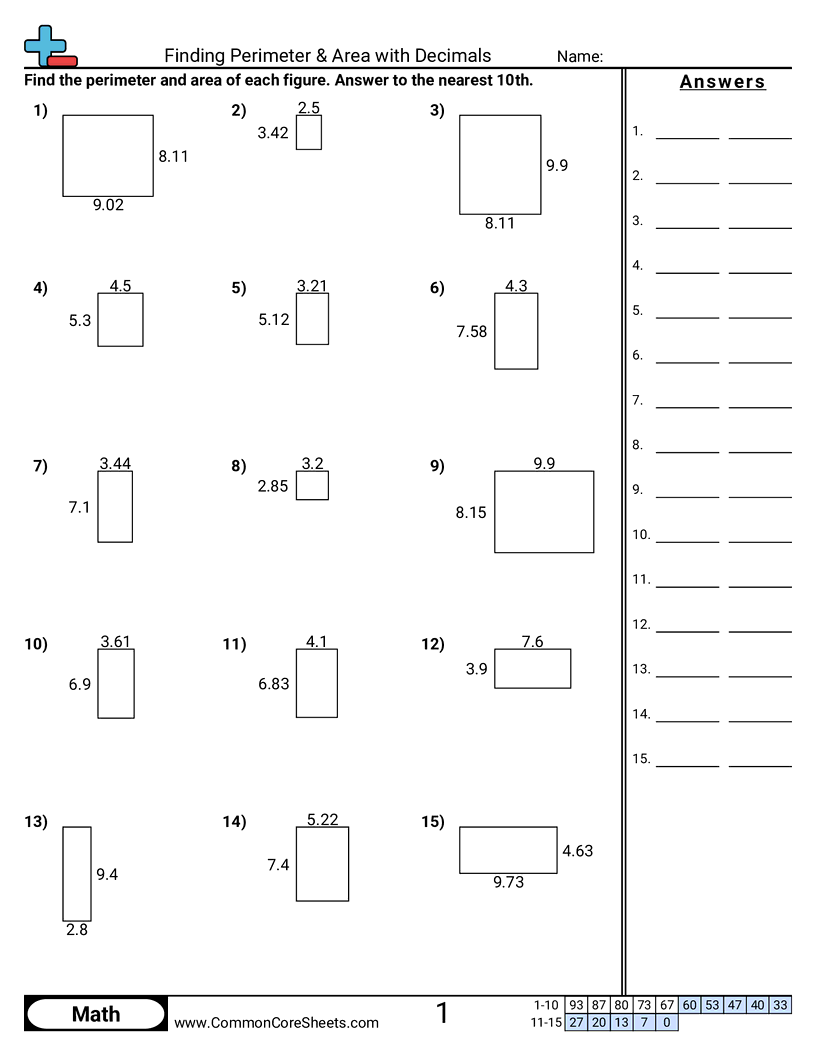 Finding Perimeter & Area with Decimals Name:

Find the perimeter and area of each figure. Answer to the nearest 10th.

1) 8.11 9.02

2) 2.5 3.42

3) 9.9 8.11

4) 4.5 5.3

5) 3.21 5.12

6) 4.3 7.58

7) 3.44 7.1

8) 3.2 2.85

9) 9.9 8.15

10) 3.61 6.9

11) 4.1 6.83

12) 7.6 3.9

13) 9.4 2.8

14) 5.22 7.4

15) 4.63 9.73

Answers

1.
2.
3.
4.
5.
6.
7.
8.
9.
10.
11.
12.
13.
14.
15.

Math www.CommonCoreSheets.com 1

| 1-10 | 93 | 87 | 80 | 73 | 67 | 60 | 53 | 47 | 40 | 33 |
|---|---|---|---|---|---|---|---|---|---|---|
| 11-15 | 27 | 20 | 13 | 7 | 0 | | | | | |